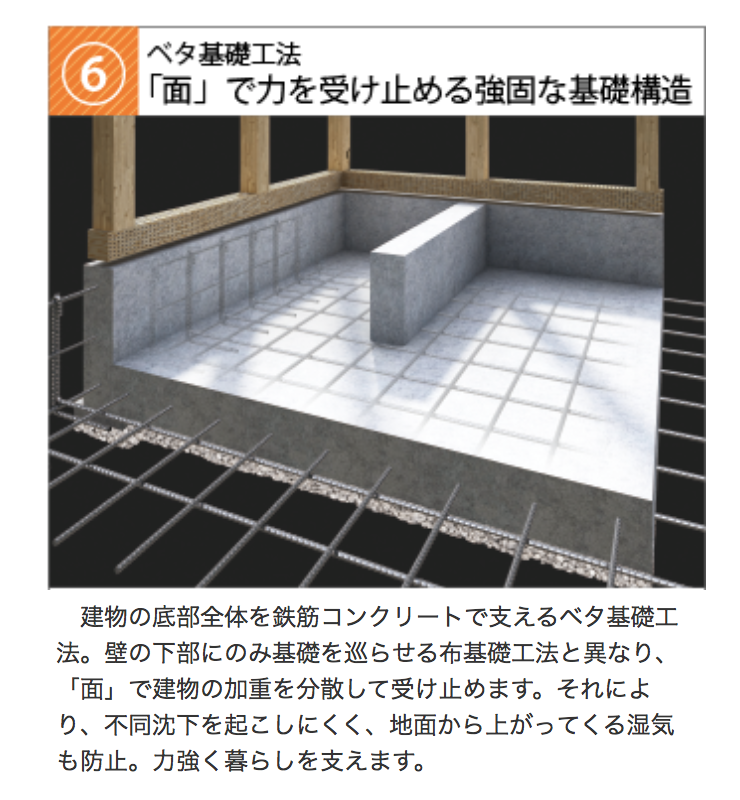 6
ベタ基礎工法
「面」で力を受け止める強固な基礎構造

建物の底部全体を鉄筋コンクリートで支えるベタ基礎工法。壁の下部にのみ基礎を巡らせる布基礎工法と異なり、「面」で建物の加重を分散して受け止めます。それにより、不同沈下を起こしにくく、地面から上がってくる湿気も防止。力強く暮らしを支えます。